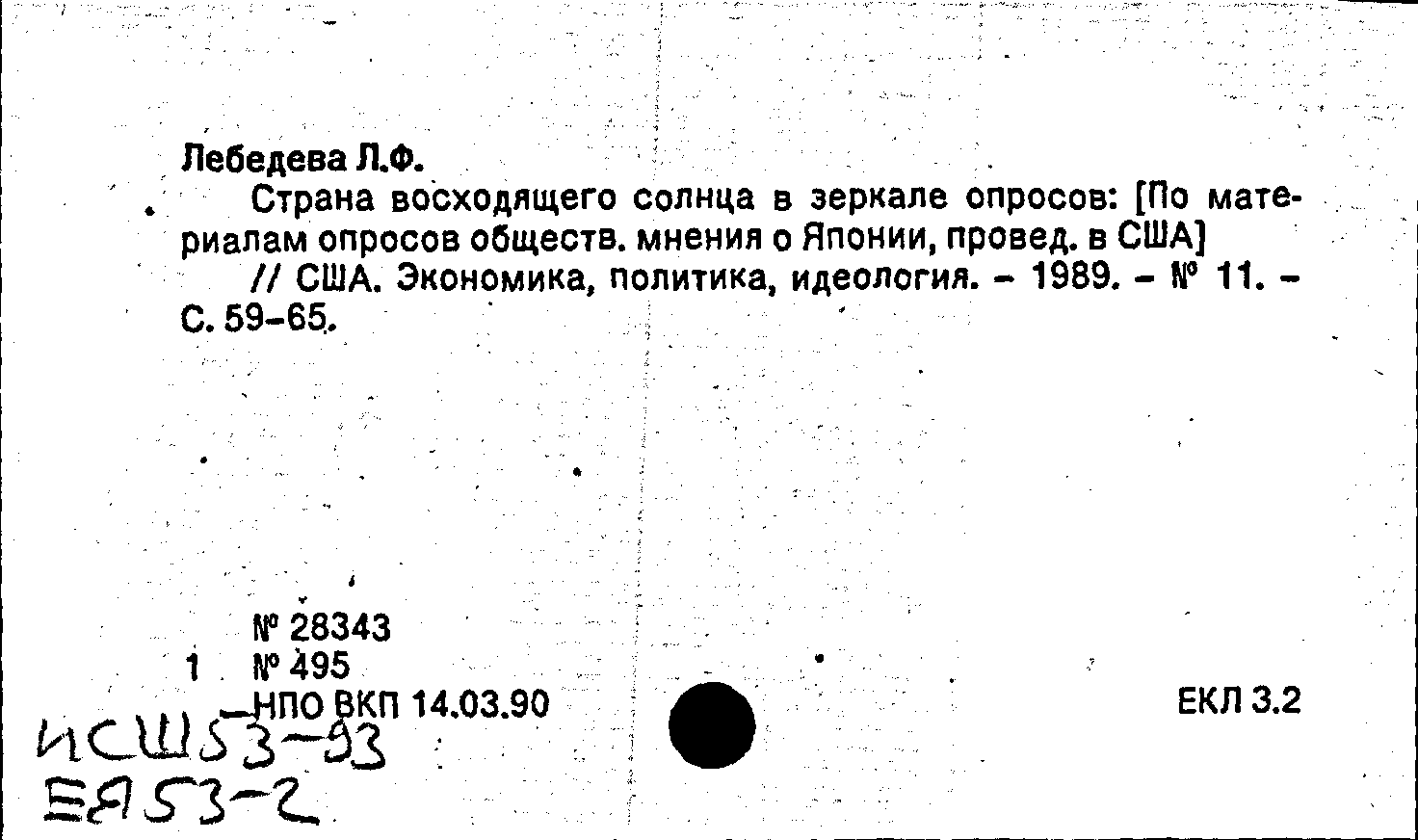 Лебедева Л.Ф.

Страна восходящего солнца в зеркале опросов: [По материалам опросов обществ. мнения о Японии, провед. в США]

// США. Экономика, политика, идеология. - 1989. - № 11. - С. 59-65.

№ 28343
1 № 495
НПО ВКП 14.03.90

ЕКЛ 3.2

ИСШ53-93
ЕЯ53-2